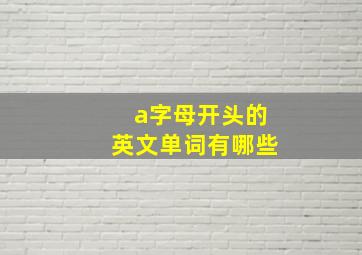 a字母开头的
英文单词有哪些